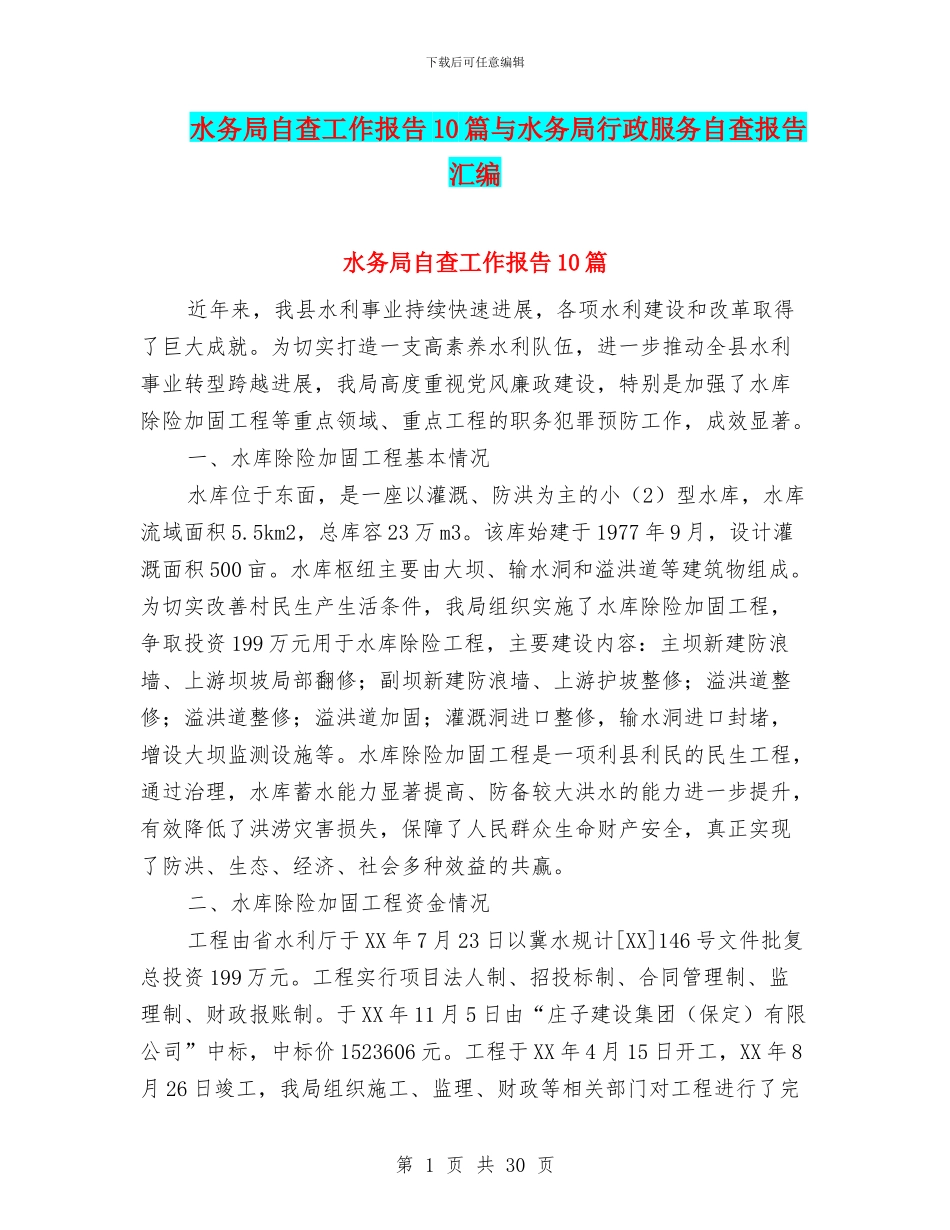 下载后可任意编辑

水务局自查工作报告10篇与水务局行政服务自查报告汇编

水务局自查工作报告10篇

近年来，我县水利事业持续快速进展，各项水利建设和改革取得了巨大成就。为切实打造一支高素养水利队伍，进一步推动全县水利事业转型跨越进展，我局高度重视党风廉政建设，特别是加强了水库除险加固工程等重点领域、重点工程的职务犯罪预防工作，成效显著。

一、水库除险加固工程基本情况

水库位于东面，是一座以灌溉、防洪为主的小（2）型水库，水库流域面积5.5km2，总库容23万m3。该库始建于1977年9月，设计灌溉面积500亩。水库枢纽主要由大坝、输水洞和溢洪道等建筑物组成。为切实改善村民生产生活条件，我局组织实施了水库除险加固工程，争取投资199万元用于水库除险工程，主要建设内容：主坝新建防浪墙、上游坝坡局部翻修；副坝新建防浪墙、上游护坡整修；溢洪道整修；溢洪道整修；溢洪道加固；灌溉洞进口整修，输水洞进口封堵，增设大坝监测设施等。水库除险加固工程是一项利县利民的民生工程，通过治理，水库蓄水能力显著提高、防备较大洪水的能力进一步提升，有效降低了洪涝灾害损失，保障了人民群众生命财产安全，真正实现了防洪、生态、经济、社会多种效益的共赢。

二、水库除险加固工程资金情况

工程由省水利厅于XX年7月23日以冀水规计[XX]146号文件批复总投资199万元。工程实行项目法人制、招投标制、合同管理制、监理制、财政报账制。于XX年11月5日由“庄子建设集团（保定）有限公司”中标，中标价1523606元。工程于XX年4月15日开工，XX年8月26日竣工，我局组织施工、监理、财政等相关部门对工程进行了完

第 1 页 共 30 页